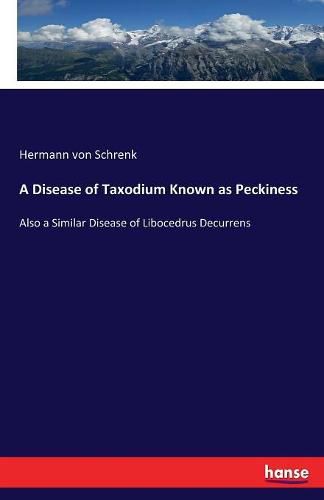 Hermann von Schrenk

A Disease of Taxodium Known as Peckiness

Also a Similar Disease of Libocedrus Decurrens

hanse